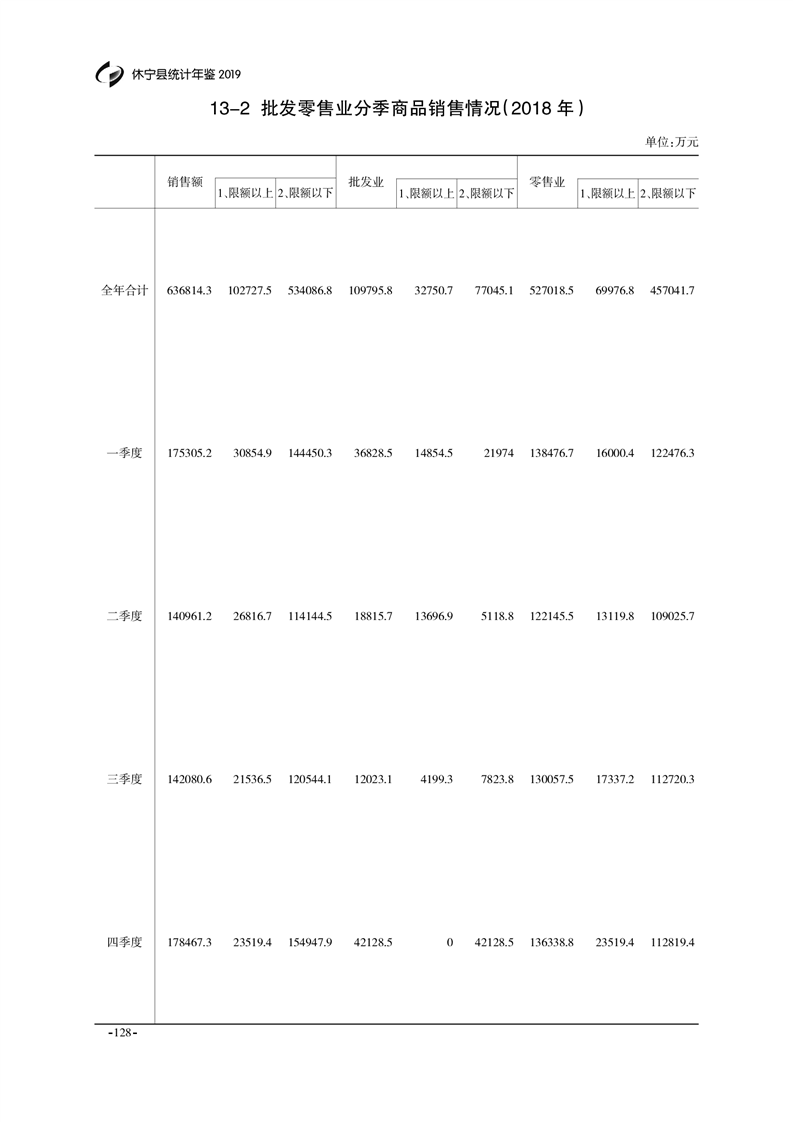 休宁县统计年鉴 2019

13-2 批发零售业分季商品销售情况(2018 年)

单位:万元

|  | 销售额 | 1、限额以上 | 2、限额以下 | 批发业 | 1、限额以上 | 2、限额以下 | 零售业 | 1、限额以上 | 2、限额以下 |
|---|---|---|---|---|---|---|---|---|---|
| 全年合计 | 636814.3 | 102727.5 | 534086.8 | 109795.8 | 32750.7 | 77045.1 | 527018.5 | 69976.8 | 457041.7 |
| 一季度 | 175305.2 | 30854.9 | 144450.3 | 36828.5 | 14854.5 | 21974 | 138476.7 | 16000.4 | 122476.3 |
| 二季度 | 140961.2 | 26816.7 | 114144.5 | 18815.7 | 13696.9 | 5118.8 | 122145.5 | 13119.8 | 109025.7 |
| 三季度 | 142080.6 | 21536.5 | 120544.1 | 12023.1 | 4199.3 | 7823.8 | 130057.5 | 17337.2 | 112720.3 |
| 四季度 | 178467.3 | 23519.4 | 154947.9 | 42128.5 | 0 | 42128.5 | 136338.8 | 23519.4 | 112819.4 |

-128-